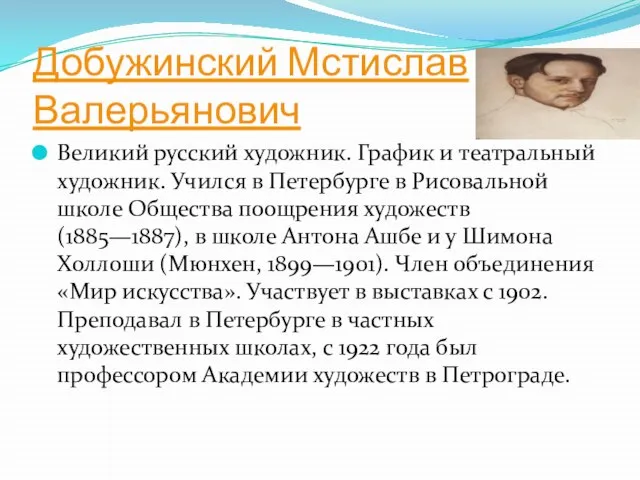 Добужинский Мстислав Валерьянович

Великий русский художник. График и театральный художник. Учился в Петербурге в Рисовальной школе Общества поощрения художеств (1885—1887), в школе Антона Ашбе и у Шимона Холлоши (Мюнхен, 1899—1901). Член объединения «Мир искусства». Участвует в выставках с 1902. Преподавал в Петербурге в частных художественных школах, с 1922 года был профессором Академии художеств в Петрограде.